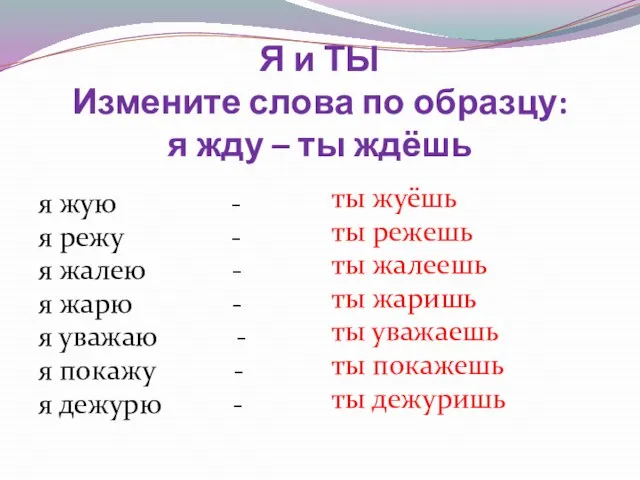 Я и ТЫ
Измените слова по образцу:
я жду – ты ждёшь

я жую - ты жуёшь
я режу - ты режешь
я жалею - ты жалеешь
я жарю - ты жаришь
я уважаю - ты уважаешь
я покажу - ты покажешь
я дежурю - ты дежуришь